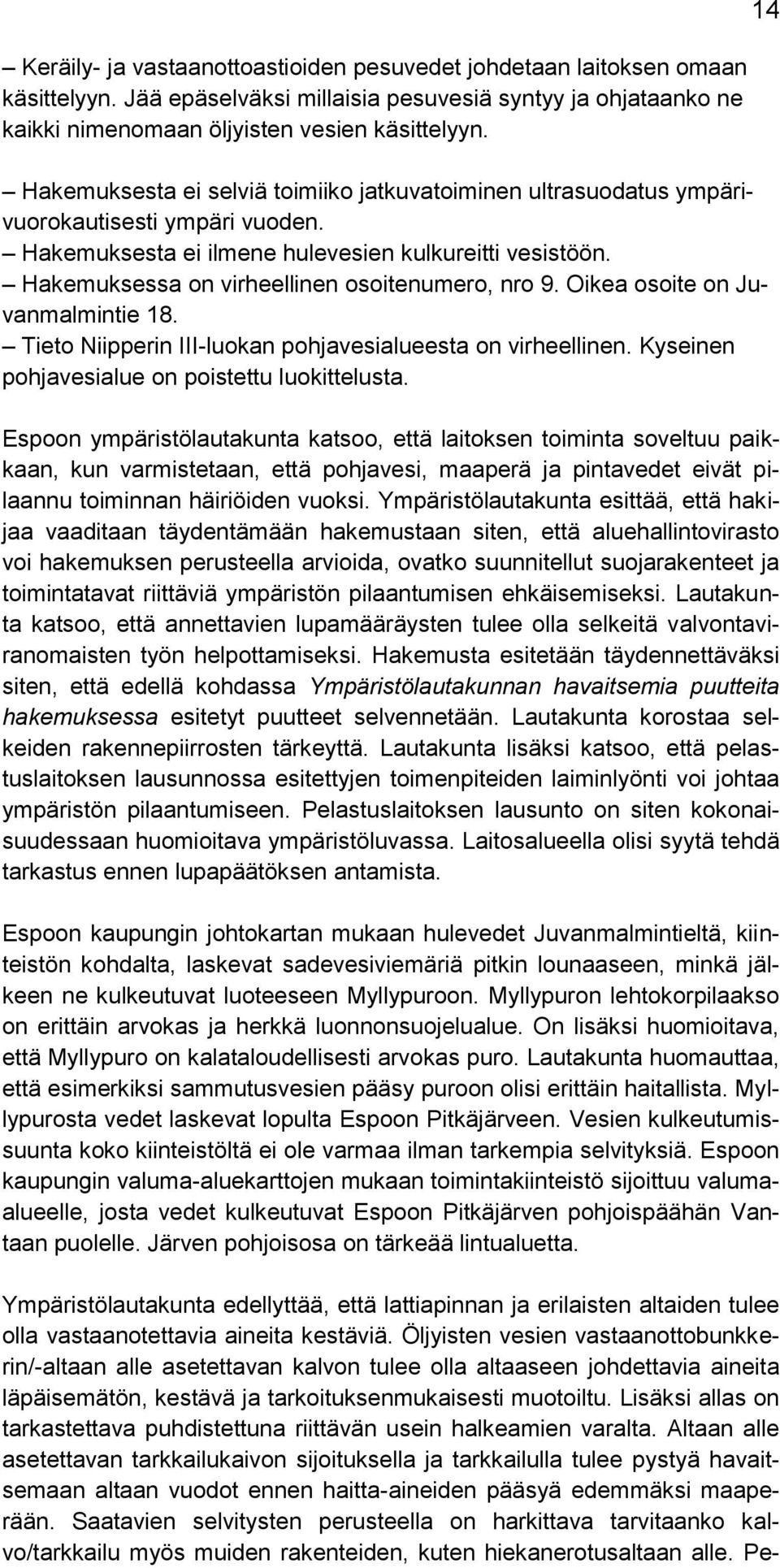 14

– Keräily- ja vastaanottoastioiden pesuvedet johdetaan laitoksen omaan käsittelyyn. Jää epäselväksi millaisia pesuvesiä syntyy ja ohjataanko ne kaikki nimenomaan öljyisten vesien käsittelyyn.

– Hakemuksesta ei selviä toimiiko jatkuvatoiminen ultrasuodatus ympärivuorokautisesti ympäri vuoden.
– Hakemuksesta ei ilmene hulevesien kulkureitti vesistöön.
– Hakemuksessa on virheellinen osoitenumero, nro 9. Oikea osoite on Juvanmalmintie 18.
– Tieto Niipperin III-luokan pohjavesialueesta on virheellinen. Kyseinen pohjavesialue on poistettu luokittelusta.

Espoon ympäristölautakunta katsoo, että laitoksen toiminta soveltuu paikkaan, kun varmistetaan, että pohjavesi, maaperä ja pintavedet eivät pilaannu toiminnan häiriöiden vuoksi. Ympäristölautakunta esittää, että hakijaa vaaditaan täydentämään hakemustaan siten, että aluehallintovirasto voi hakemuksen perusteella arvioida, ovatko suunnitellut suojarakenteet ja toimintatavat riittäviä ympäristön pilaantumisen ehkäisemiseksi. Lautakunta katsoo, että annettavien lupamääräysten tulee olla selkeitä valvontaviranomaisten työn helpottamiseksi. Hakemusta esitetään täydennettäväksi siten, että edellä kohdassa Ympäristölautakunnan havaitsemia puutteita hakemuksessa esitetyt puutteet selvennetään. Lautakunta korostaa selkeiden rakennepiirrosten tärkeyttä. Lautakunta lisäksi katsoo, että pelastuslaitoksen lausunnossa esitettyjen toimenpiteiden laiminlyönti voi johtaa ympäristön pilaantumiseen. Pelastuslaitoksen lausunto on siten kokonaisuudessaan huomioitava ympäristöluvassa. Laitosalueella olisi syytä tehdä tarkastus ennen lupapäätöksen antamista.

Espoon kaupungin johtokartan mukaan hulevedet Juvanmalmintieltä, kiinteistön kohdalta, laskevat sadevesiviemäriä pitkin lounaaseen, minkä jälkeen ne kulkeutuvat luoteeseen Myllypuroon. Myllypuron lehtokorpilaakso on erittäin arvokas ja herkkä luonnonsuojelualue. On lisäksi huomioitava, että Myllypuro on kalataloudellisesti arvokas puro. Lautakunta huomauttaa, että esimerkiksi sammutusvesien pääsy puroon olisi erittäin haitallista. Myllypurosta vedet laskevat lopulta Espoon Pitkäjärveen. Vesien kulkeutumissuunta koko kiinteistöltä ei ole varmaa ilman tarkempia selvityksiä. Espoon kaupungin valuma-aluekarttojen mukaan toimintakiinteistö sijoittuu valuma-alueelle, josta vedet kulkeutuvat Espoon Pitkäjärven pohjoispäähän Vantaan puolelle. Järven pohjoisosa on tärkeää lintualuetta.

Ympäristölautakunta edellyttää, että lattiapinnan ja erilaisten altaiden tulee olla vastaanotettavia aineita kestäviä. Öljyisten vesien vastaanottobunkkerin/-altaan alle asetettavan kalvon tulee olla altaaseen johdettavia aineita läpäisemätön, kestävä ja tarkoituksenmukaisesti muotoiltu. Lisäksi allas on tarkastettava puhdistettuna riittävän usein halkeamien varalta. Altaan alle asetettavan tarkkailukaivon sijoituksella ja tarkkailulla tulee pystyä havaitsemaan altaan vuodot ennen haitta-aineiden pääsyä edemmäksi maaperään. Saatavien selvitysten perusteella on harkittava tarvitaanko kalvo/tarkkailu myös muiden rakenteiden, kuten hiekanerotusaltaan alle. Pe-